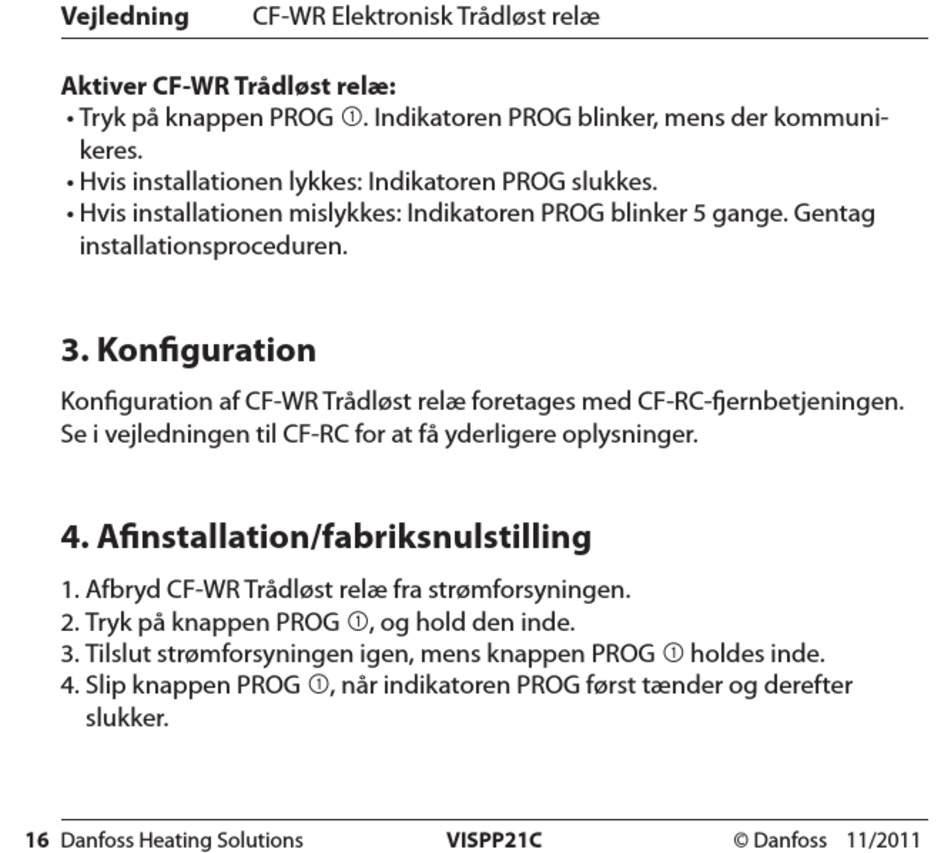 Vejledning CF-WR Elektronisk Trådløst relæ

Aktiver CF-WR Trådløst relæ:
• Tryk på knappen PROG ①. Indikatoren PROG blinker, mens der kommunikeres.
• Hvis installationen lykkes: Indikatoren PROG slukkes.
• Hvis installationen mislykkes: Indikatoren PROG blinker 5 gange. Gentag installationsproceduren.

3. Konfiguration

Konfiguration af CF-WR Trådløst relæ foretages med CF-RC-fjernbetjeningen. Se i vejledningen til CF-RC for at få yderligere oplysninger.

4. Afinstallation/fabriksnulstilling

1. Afbryd CF-WR Trådløst relæ fra strømforsyningen.
2. Tryk på knappen PROG ①, og hold den inde.
3. Tilslut strømforsyningen igen, mens knappen PROG ① holdes inde.
4. Slip knappen PROG ①, når indikatoren PROG først tænder og derefter slukker.

16 Danfoss Heating Solutions VISPP21C © Danfoss 11/2011